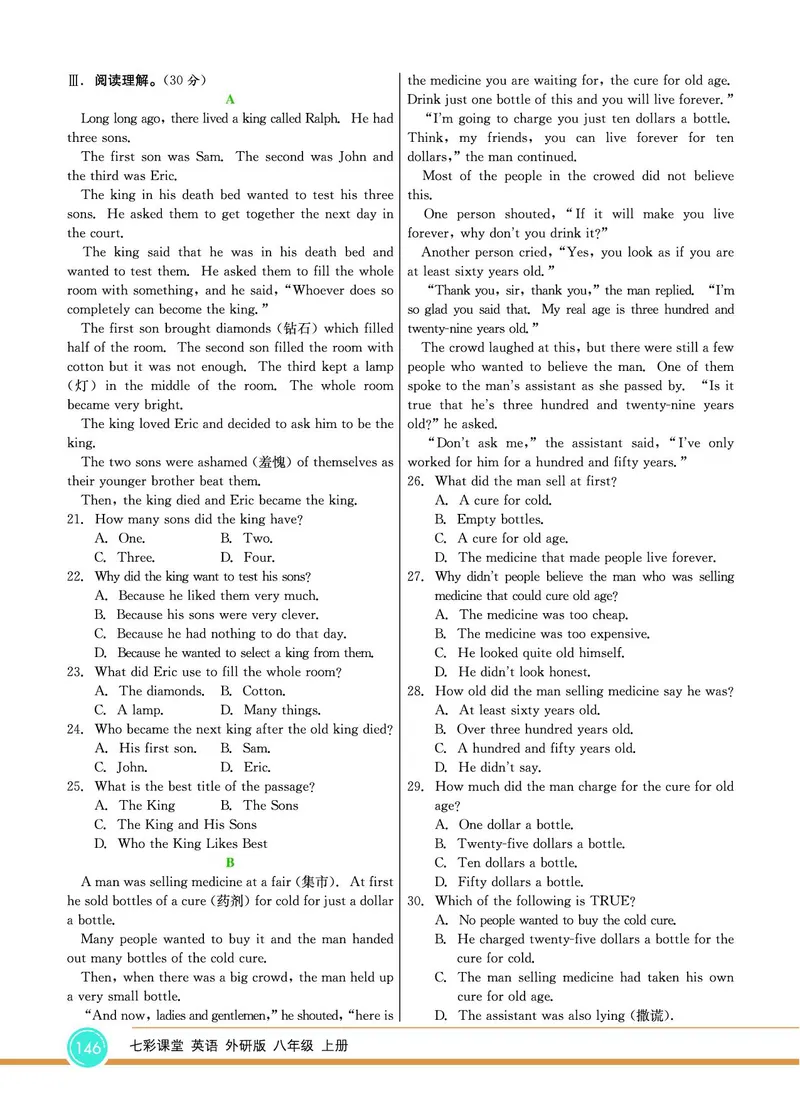 Ⅲ. 阅读理解。(30 分)

A

Long long ago, there lived a king called Ralph. He had three sons.

The first son was Sam. The second was John and the third was Eric.

The king in his death bed wanted to test his three sons. He asked them to get together the next day in the court.

The king said that he was in his death bed and wanted to test them. He asked them to fill the whole room with something, and he said, "Whoever does so completely can become the king."

The first son brought diamonds (钻石) which filled half of the room. The second son filled the room with cotton but it was not enough. The third kept a lamp (灯) in the middle of the room. The whole room became very bright.

The king loved Eric and decided to ask him to be the king.

The two sons were ashamed (羞愧) of themselves as their younger brother beat them.

Then, the king died and Eric became the king.

21. How many sons did the king have?
A. One. B. Two.
C. Three. D. Four.

22. Why did the king want to test his sons?
A. Because he liked them very much.
B. Because his sons were very clever.
C. Because he had nothing to do that day.
D. Because he wanted to select a king from them.

23. What did Eric use to fill the whole room?
A. The diamonds. B. Cotton.
C. A lamp. D. Many things.

24. Who became the next king after the old king died?
A. His first son. B. Sam.
C. John. D. Eric.

25. What is the best title of the passage?
A. The King B. The Sons
C. The King and His Sons
D. Who the King Likes Best

B

A man was selling medicine at a fair (集市). At first he sold bottles of a cure (药剂) for cold for just a dollar a bottle.

Many people wanted to buy it and the man handed out many bottles of the cold cure.

Then, when there was a big crowd, the man held up a very small bottle.

"And now, ladies and gentlemen," he shouted, "here is the medicine you are waiting for, the cure for old age. Drink just one bottle of this and you will live forever."

"I'm going to charge you just ten dollars a bottle. Think, my friends, you can live forever for ten dollars," the man continued.

Most of the people in the crowed did not believe this.

One person shouted, "If it will make you live forever, why don't you drink it?"

Another person cried, "Yes, you look as if you are at least sixty years old."

"Thank you, sir, thank you," the man replied. "I'm so glad you said that. My real age is three hundred and twenty-nine years old."

The crowd laughed at this, but there were still a few people who wanted to believe the man. One of them spoke to the man's assistant as she passed by. "Is it true that he's three hundred and twenty-nine years old?" he asked.

"Don't ask me," the assistant said, "I've only worked for him for a hundred and fifty years."

26. What did the man sell at first?
A. A cure for cold.
B. Empty bottles.
C. A cure for old age.
D. The medicine that made people live forever.

27. Why didn't people believe the man who was selling medicine that could cure old age?
A. The medicine was too cheap.
B. The medicine was too expensive.
C. He looked quite old himself.
D. He didn't look honest.

28. How old did the man selling medicine say he was?
A. At least sixty years old.
B. Over three hundred years old.
C. A hundred and fifty years old.
D. He didn't say.

29. How much did the man charge for the cure for old age?
A. One dollar a bottle.
B. Twenty-five dollars a bottle.
C. Ten dollars a bottle.
D. Fifty dollars a bottle.

30. Which of the following is TRUE?
A. No people wanted to buy the cold cure.
B. He charged twenty-five dollars a bottle for the cure for cold.
C. The man selling medicine had taken his own cure for old age.
D. The assistant was also lying (撒谎).

146 七彩课堂 英语 外研版 八年级 上册